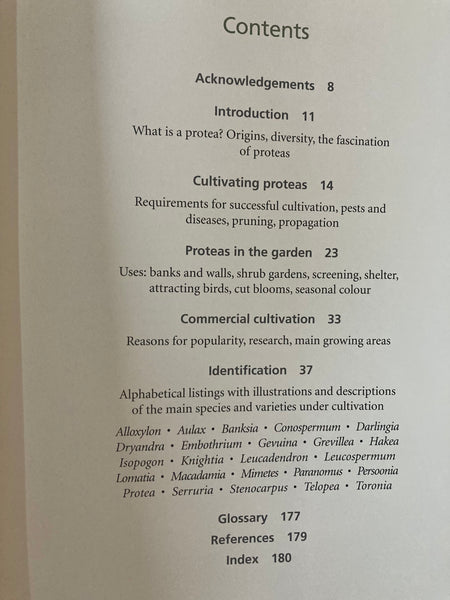 Contents

Acknowledgements 8

Introduction 11

What is a protea? Origins, diversity, the fascination of proteas

Cultivating proteas 14

Requirements for successful cultivation, pests and diseases, pruning, propagation

Proteas in the garden 23

Uses: banks and walls, shrub gardens, screening, shelter, attracting birds, cut blooms, seasonal colour

Commercial cultivation 33

Reasons for popularity, research, main growing areas

Identification 37

Alphabetical listings with illustrations and descriptions of the main species and varieties under cultivation

Alloxylon • Aulax • Banksia • Conospermum • Darlingia Dryandra • Embothrium • Gevuina • Grevillea • Hakea Isopogon • Knightia • Leucadendron • Leucospermum Lomatia • Macadamia • Mimetes • Paranomus • Persoonia Protea • Serruria • Stenocarpus • Telopea • Toronia

Glossary 177

References 179

Index 180